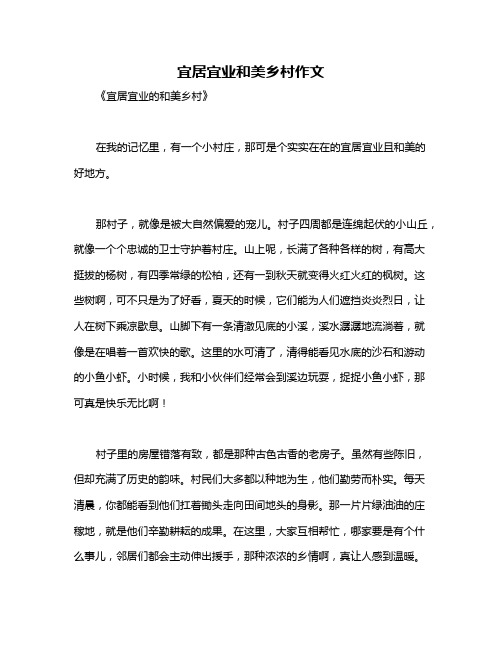 宜居宜业和美乡村作文

《宜居宜业的和美乡村》

在我的记忆里，有一个小村庄，那可是个实实在在的宜居宜业且和美的好地方。

那村子，就像是被大自然偏爱的宠儿。村子四周都是连绵起伏的小山丘，就像一个个忠诚的卫士守护着村庄。山上呢，长满了各种各样的树，有高大挺拔的杨树，有四季常绿的松柏，还有一到秋天就变得火红火红的枫树。这些树啊，可不只是为了好看，夏天的时候，它们能为人们遮挡炎炎烈日，让人在树下乘凉歇息。山脚下有一条清澈见底的小溪，溪水潺潺地流淌着，就像是在唱着一首欢快的歌。这里的水可清了，清得能看见水底的沙石和游动的小鱼小虾。小时候，我和小伙伴们经常会到溪边玩耍，捉捉小鱼小虾，那可真是快乐无比啊！

村子里的房屋错落有致，都是那种古色古香的老房子。虽然有些陈旧，但却充满了历史的韵味。村民们大多都以种地为生，他们勤劳而朴实。每天清晨，你都能看到他们扛着锄头走向田间地头的身影。那一片片绿油油的庄稼地，就是他们辛勤耕耘的成果。在这里，大家互相帮忙，哪家要是有个什么事儿，邻居们都会主动伸出援手，那种浓浓的乡情啊，真让人感到温暖。